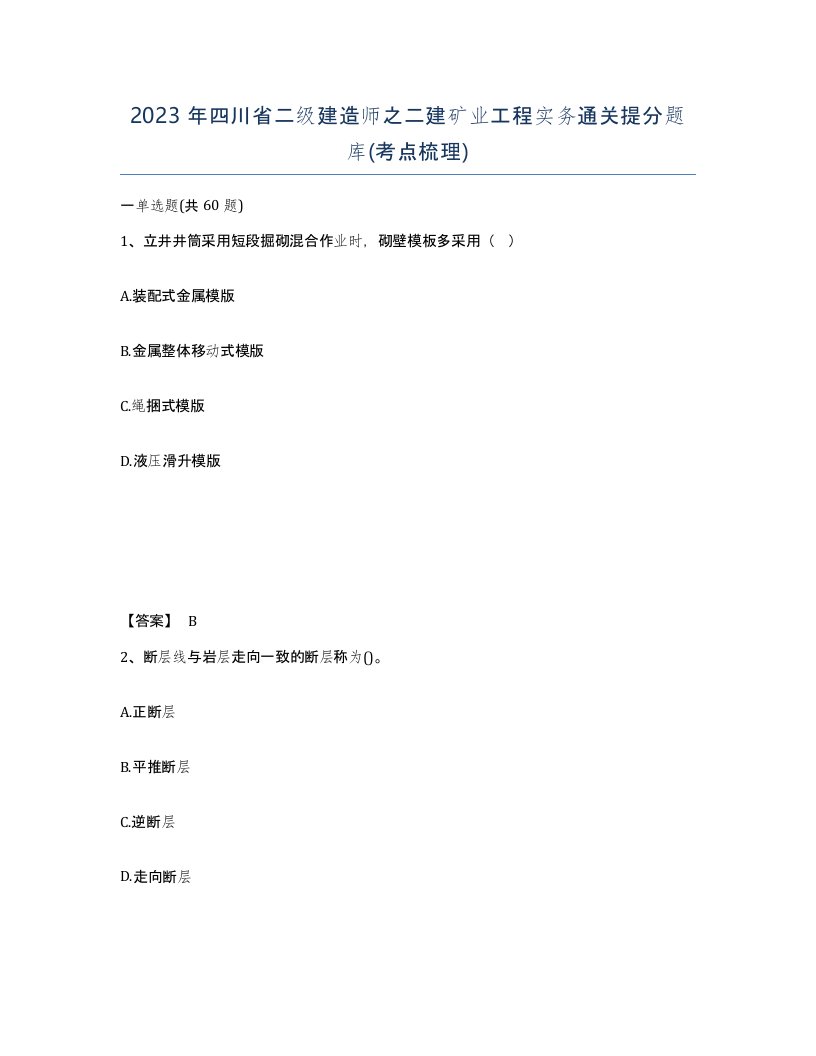 2023 年四川省二级建造师之二建矿业工程实务通关提分题库(考点梳理)

一单选题(共 60 题)

1、立井井筒采用短段掘砌混合作业时，砌壁模板多采用（ ）

A.装配式金属模版

B.金属整体移动式模版

C.绳捆式模版

D.液压滑升模版

【答案】 B

2、断层线与岩层走向一致的断层称为()。

A.正断层

B.平推断层

C.逆断层

D.走向断层